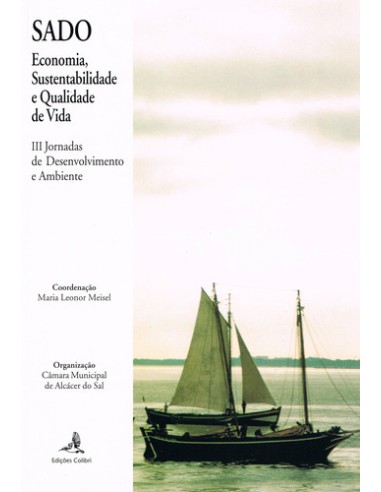 SADO

Economia, Sustentabilidade e Qualidade de Vida

III Jornadas de Desenvolvimento e Ambiente

Coordenação
Maria Leonor Meisel

Organização
Câmara Municipal de Alcácer do Sal

Edições Colibri